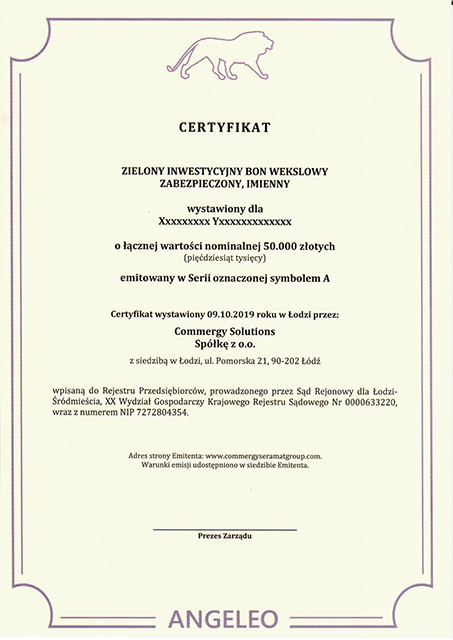 CERTYFIKAT

ZIELONY INWESTYCYJNY BON WEKSLOWY
ZABEZPIECZONY, IMIENNY

wystawiony dla
Xxxxxxxxx Yxxxxxxxxxxxxx

o łącznej wartości nominalnej 50.000 złotych
(pięćdziesiąt tysięcy)

emitowany w Serii oznaczonej symbolem A

Certyfikat wystawiony 09.10.2019 roku w Łodzi przez:

Commergy Solutions
Spółkę z o.o.

z siedzibą w Łodzi, ul. Pomorska 21, 90-202 Łódź

wpisaną do Rejestru Przedsiębiorców, prowadzonego przez Sąd Rejonowy dla Łodzi-Śródmieścia, XX Wydział Gospodarczy Krajowego Rejestru Sądowego Nr 0000633220, wraz z numerem NIP 7272804354.

Adres strony Emitenta: www.commergyseramatgroup.com.
Warunki emisji udostępniono w siedzibie Emitenta.

Prezes Zarządu

ANGELEO